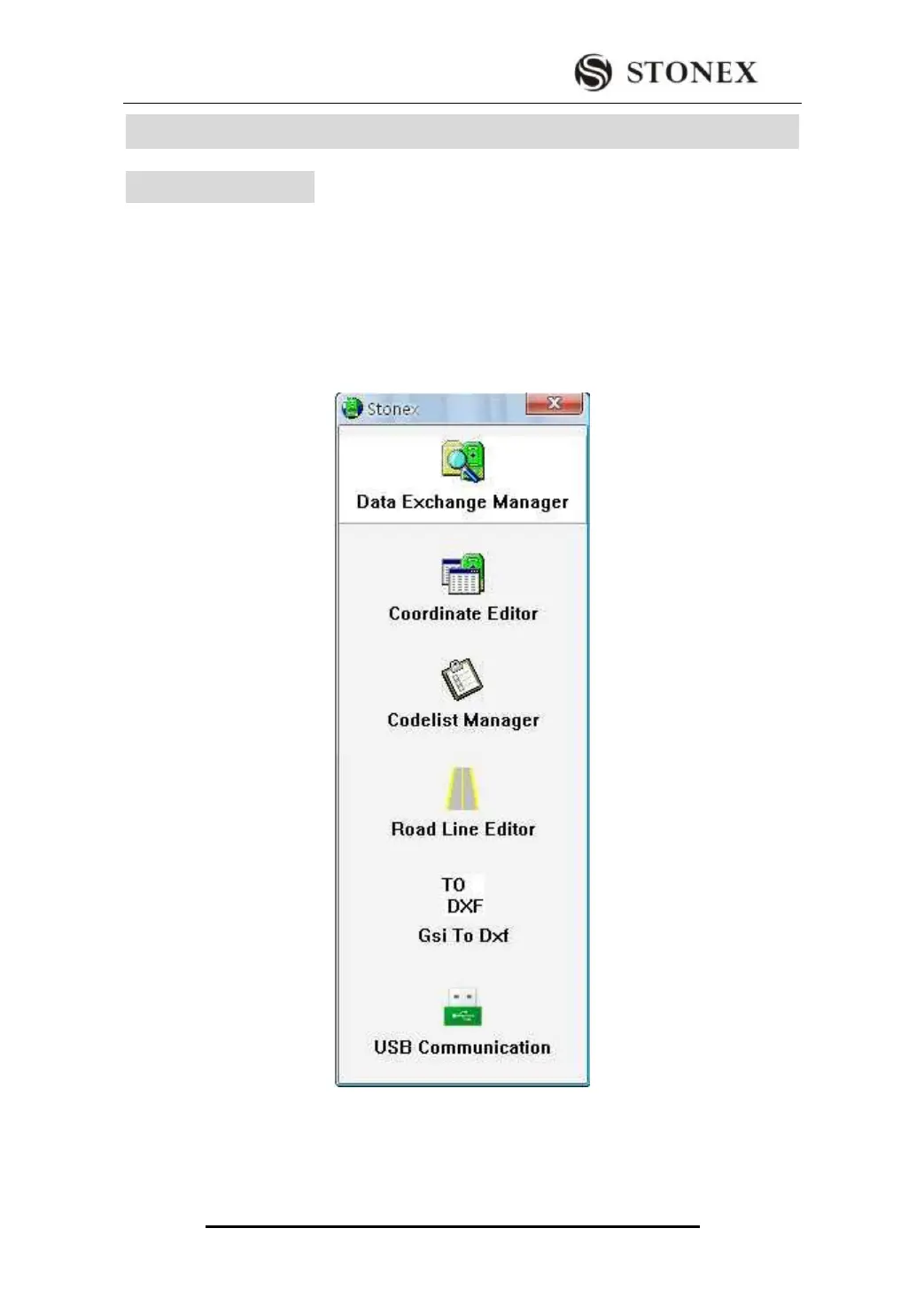 STONEX

Stonex

Data Exchange Manager

Coordinate Editor

Codelist Manager

Road Line Editor

TO
DXF
Gsi To Dxf

USB Communication